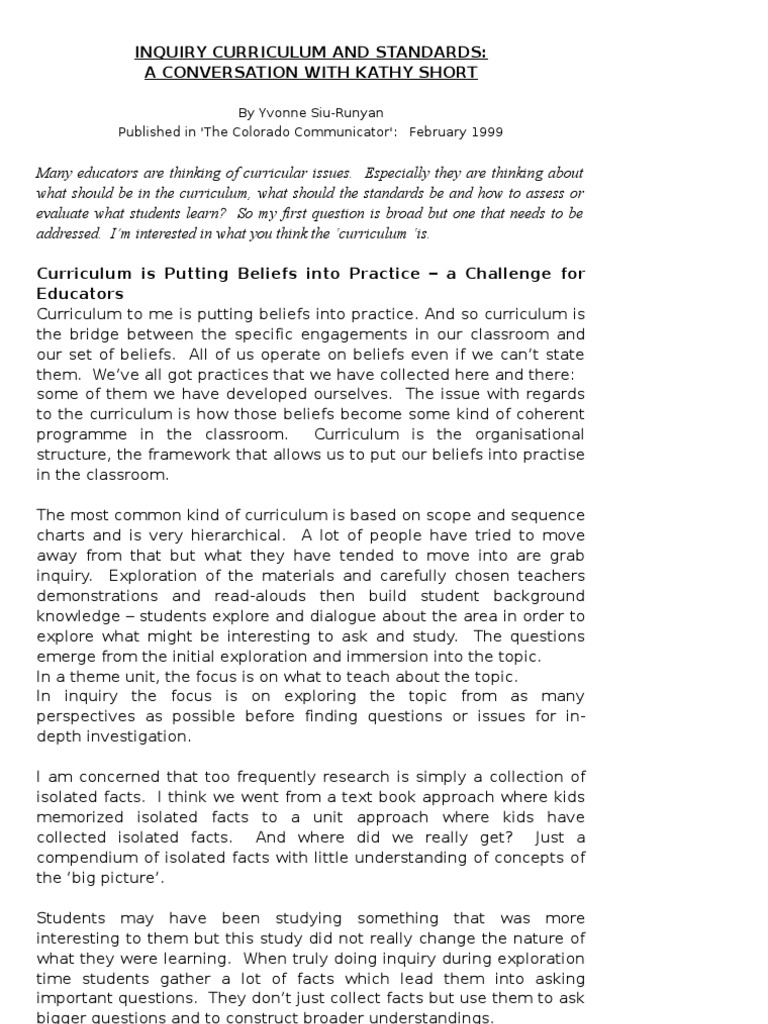 INQUIRY CURRICULUM AND STANDARDS:
A CONVERSATION WITH KATHY SHORT

By Yvonne Siu-Runyan
Published in 'The Colorado Communicator': February 1999

Many educators are thinking of curricular issues. Especially they are thinking about what should be in the curriculum, what should the standards be and how to assess or evaluate what students learn? So my first question is broad but one that needs to be addressed. I'm interested in what you think the 'curriculum 'is.

Curriculum is Putting Beliefs into Practice – a Challenge for Educators
Curriculum to me is putting beliefs into practice. And so curriculum is the bridge between the specific engagements in our classroom and our set of beliefs. All of us operate on beliefs even if we can't state them. We've all got practices that we have collected here and there: some of them we have developed ourselves. The issue with regards to the curriculum is how those beliefs become some kind of coherent programme in the classroom. Curriculum is the organisational structure, the framework that allows us to put our beliefs into practise in the classroom.

The most common kind of curriculum is based on scope and sequence charts and is very hierarchical. A lot of people have tried to move away from that but what they have tended to move into are grab inquiry. Exploration of the materials and carefully chosen teachers demonstrations and read-alouds then build student background knowledge – students explore and dialogue about the area in order to explore what might be interesting to ask and study. The questions emerge from the initial exploration and immersion into the topic.
In a theme unit, the focus is on what to teach about the topic.
In inquiry the focus is on exploring the topic from as many perspectives as possible before finding questions or issues for in-depth investigation.

I am concerned that too frequently research is simply a collection of isolated facts. I think we went from a text book approach where kids memorized isolated facts to a unit approach where kids have collected isolated facts. And where did we really get? Just a compendium of isolated facts with little understanding of concepts of the 'big picture'.

Students may have been studying something that was more interesting to them but this study did not really change the nature of what they were learning. When truly doing inquiry during exploration time students gather a lot of facts which lead them into asking important questions. They don't just collect facts but use them to ask bigger questions and to construct broader understandings.